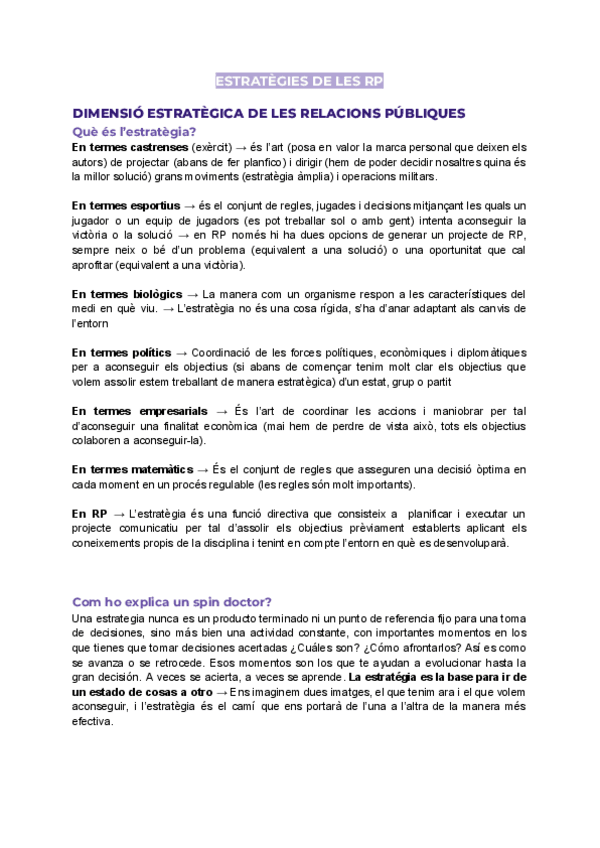 ESTRATÈGIES DE LES RP

DIMENSIÓ ESTRATÈGICA DE LES RELACIONS PÚBLIQUES

Què és l'estratègia?

En termes castrenses (exèrcit) → és l'art (posa en valor la marca personal que deixen els autors) de projectar (abans de fer planfico) i dirigir (hem de poder decidir nosaltres quina és la millor solució) grans moviments (estratègia àmplia) i operacions militars.

En termes esportius → és el conjunt de regles, jugades i decisions mitjançant les quals un jugador o un equip de jugadors (es pot treballar sol o amb gent) intenta aconseguir la victòria o la solució → en RP només hi ha dues opcions de generar un projecte de RP, sempre neix o bé d'un problema (equivalent a una solució) o una oportunitat que cal aprofitar (equivalent a una victòria).

En termes biològics → La manera com un organisme respon a les característiques del medi en què viu. → L'estratègia no és una cosa rígida, s'ha d'anar adaptant als canvis de l'entorn

En termes polítics → Coordinació de les forces polítiques, econòmiques i diplomàtiques per a aconseguir els objectius (si abans de començar tenim molt clar els objectius que volem assolir estem treballant de manera estratègica) d'un estat, grup o partit

En termes empresarials → És l'art de coordinar les accions i maniobrar per tal d'aconseguir una finalitat econòmica (mai hem de perdre de vista això, tots els objectius colaboren a aconseguir-la).

En termes matemàtics → És el conjunt de regles que asseguren una decisió òptima en cada moment en un procés regulable (les regles són molt importants).

En RP → L'estratègia és una funció directiva que consisteix a planificar i executar un projecte comunicatiu per tal d'assolir els objectius prèviament establerts aplicant els coneixements propis de la disciplina i tenint en compte l'entorn en què es desenvoluparà.

Com ho explica un spin doctor?

Una estrategia nunca es un producto terminado ni un punto de referencia fijo para una toma de decisiones, sino más bien una actividad constante, con importantes momentos en los que tienes que tomar decisiones acertadas ¿Cuáles son? ¿Cómo afrontarlos? Así es como se avanza o se retrocede. Esos momentos son los que te ayudan a evolucionar hasta la gran decisión. A veces se acierta, a veces se aprende. La estratégia es la base para ir de un estado de cosas a otro → Ens imaginem dues imatges, el que tenim ara i el que volem aconseguir, i l'estratègia és el camí que ens portarà de l'una a l'altra de la manera més efectiva.